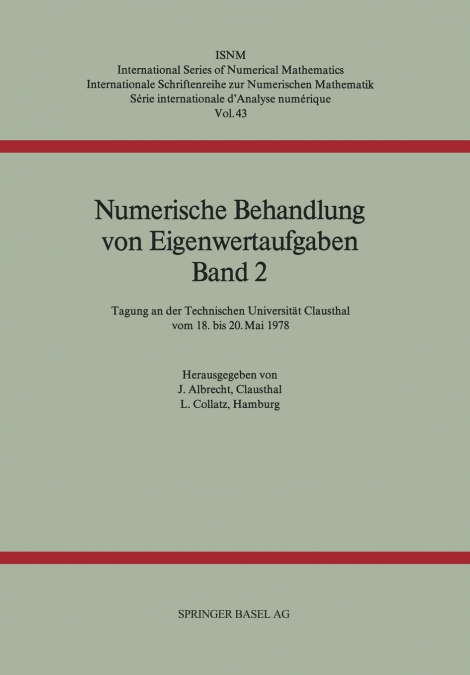 ISNM
International Series of Numerical Mathematics
Internationale Schriftenreihe zur Numerischen Mathematik
Série internationale d'Analyse numérique
Vol. 43

Numerische Behandlung von Eigenwertaufgaben
Band 2

Tagung an der Technischen Universität Clausthal vom 18. bis 20. Mai 1978

Herausgegeben von
J. Albrecht, Clausthal
L. Collatz, Hamburg

SPRINGER BASEL AG